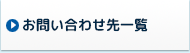 お問い合わせ先一覧